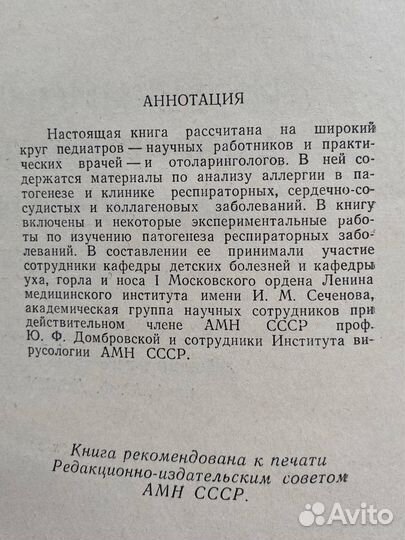 АННОТАЦИЯ

Настоящая книга рассчитана на широкий круг педиатров — научных работников и практических врачей — и отоларингологов. В ней содержатся материалы по анализу аллергии в патогенезе и клинике респираторных, сердечно-сосудистых и коллагеновых заболеваний. В книгу включены и некоторые экспериментальные работы по изучению патогенеза респираторных заболеваний. В составлении ее принимали участие сотрудники кафедры детских болезней и кафедры уха, горла и носа I Московского ордена Ленина медицинского института имени И. М. Сеченова, академическая группа научных сотрудников при действительном члене АМН СССР проф. Ю. Ф. Домбровской и сотрудники Института вирусологии АМН СССР.

Книга рекомендована к печати Редакционно-издательским советом АМН СССР.

Avito